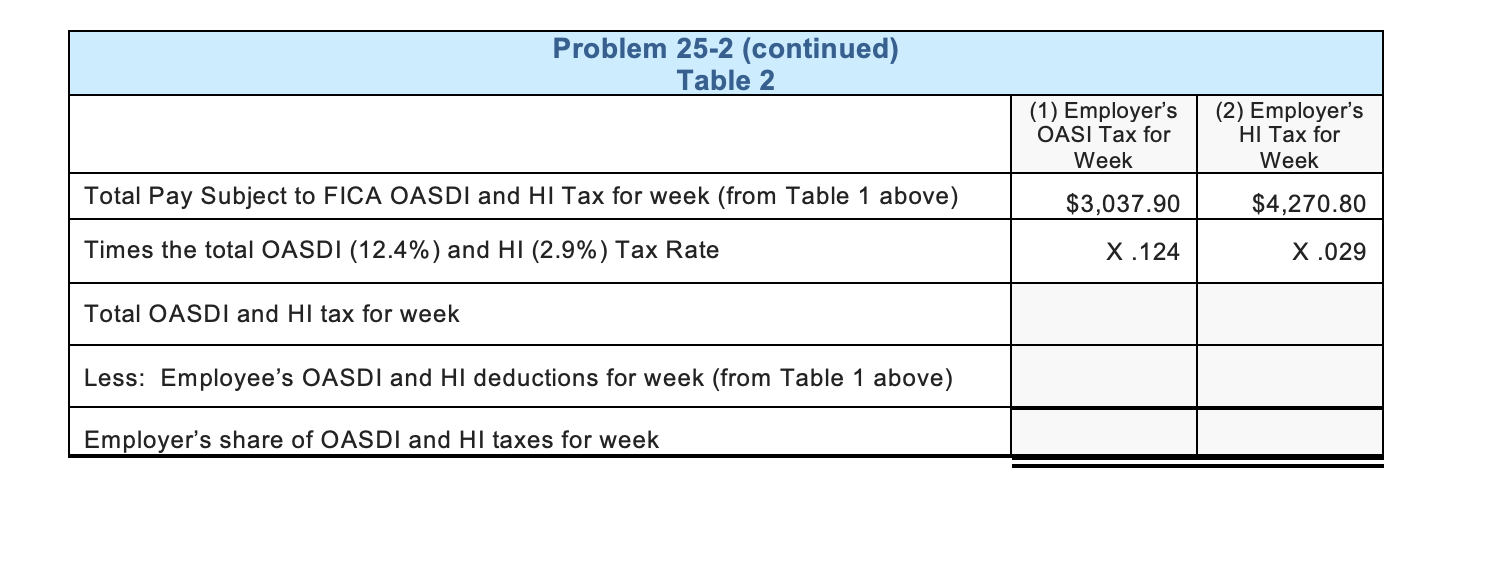 Problem 25-2 (continued)
Table 2

| | (1) Employer's OASI Tax for Week | (2) Employer's HI Tax for Week |
|---|---|---|
| Total Pay Subject to FICA OASDI and HI Tax for week (from Table 1 above) | \$3,037.90 | \$4,270.80 |
| Times the total OASDI (12.4%) and HI (2.9%) Tax Rate | X .124 | X .029 |
| Total OASDI and HI tax for week | | |
| Less: Employee's OASDI and HI deductions for week (from Table 1 above) | | |
| Employer's share of OASDI and HI taxes for week | | |